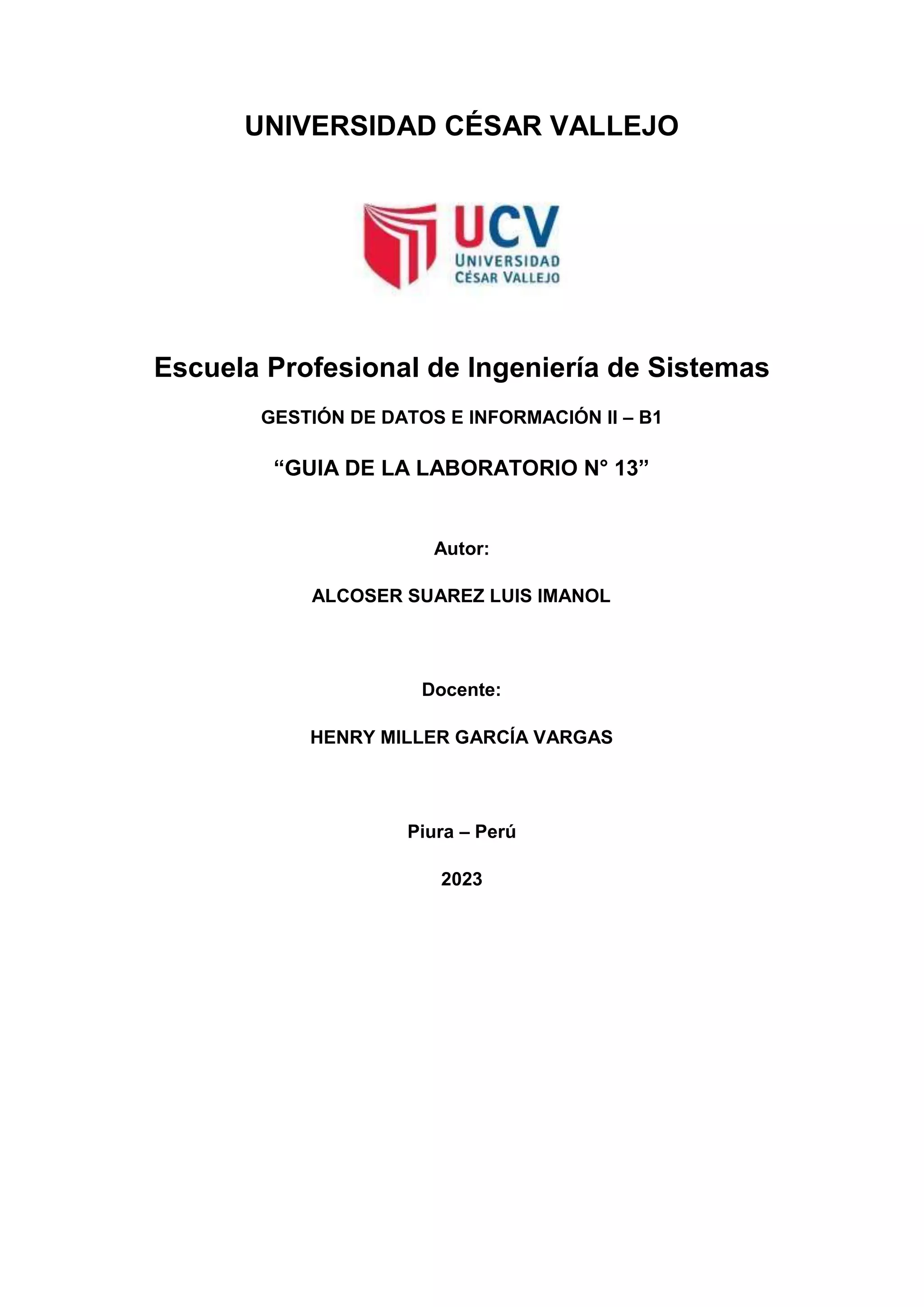 UNIVERSIDAD CÉSAR VALLEJO

UCV
UNIVERSIDAD
CÉSAR VALLEJO

Escuela Profesional de Ingeniería de Sistemas

GESTIÓN DE DATOS E INFORMACIÓN II – B1

“GUIA DE LA LABORATORIO N° 13”

Autor:

ALCOSER SUAREZ LUIS IMANOL

Docente:

HENRY MILLER GARCÍA VARGAS

Piura – Perú

2023